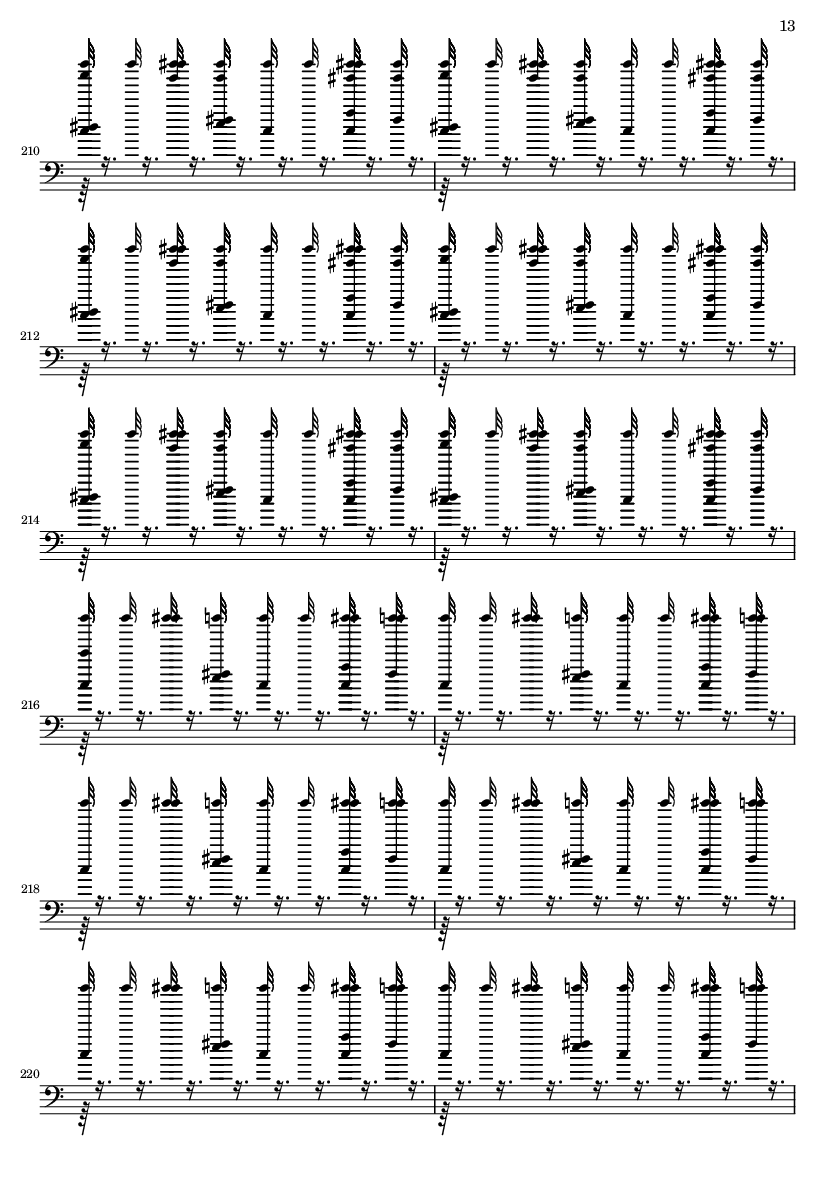 13

210

212

214

216

218

220